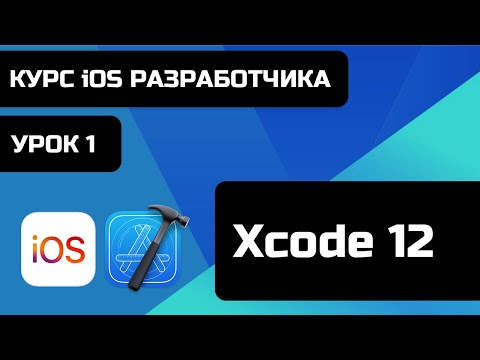 КУРС iOS РАЗРАБОТЧИКА

УРОК 1

iOS

Xcode 12